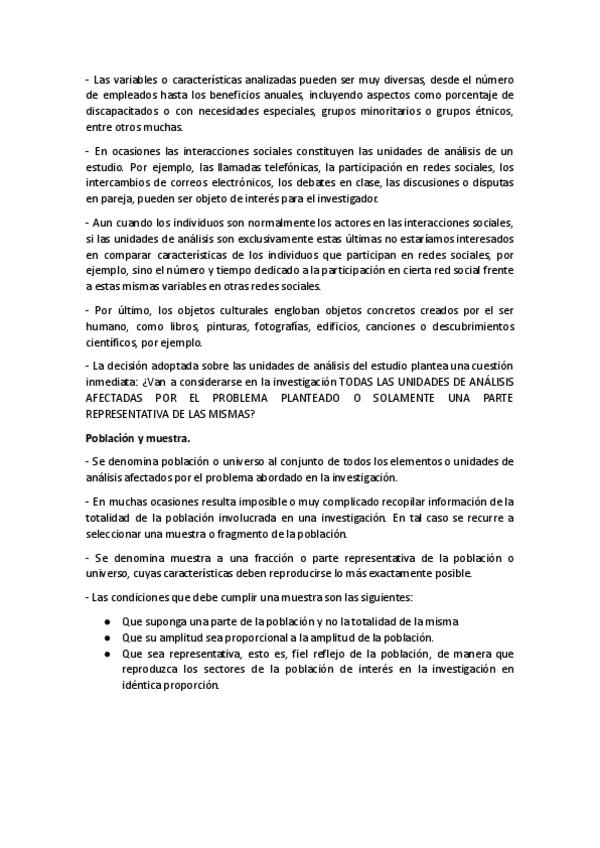 - Las variables o características analizadas pueden ser muy diversas, desde el número de empleados hasta los beneficios anuales, incluyendo aspectos como porcentaje de discapacitados o con necesidades especiales, grupos minoritarios o grupos étnicos, entre otros muchas.

- En ocasiones las interacciones sociales constituyen las unidades de análisis de un estudio. Por ejemplo, las llamadas telefónicas, la participación en redes sociales, los intercambios de correos electrónicos, los debates en clase, las discusiones o disputas en pareja, pueden ser objeto de interés para el investigador.

- Aun cuando los individuos son normalmente los actores en las interacciones sociales, si las unidades de análisis son exclusivamente estas últimas no estaríamos interesados en comparar características de los individuos que participan en redes sociales, por ejemplo, sino el número y tiempo dedicado a la participación en cierta red social frente a estas mismas variables en otras redes sociales.

- Por último, los objetos culturales engloban objetos concretos creados por el ser humano, como libros, pinturas, fotografías, edificios, canciones o descubrimientos científicos, por ejemplo.

- La decisión adoptada sobre las unidades de análisis del estudio plantea una cuestión inmediata: ¿Van a considerarse en la investigación TODAS LAS UNIDADES DE ANÁLISIS AFECTADAS POR EL PROBLEMA PLANTEADO O SOLAMENTE UNA PARTE REPRESENTATIVA DE LAS MISMAS?

Población y muestra.

- Se denomina población o universo al conjunto de todos los elementos o unidades de análisis afectados por el problema abordado en la investigación.

- En muchas ocasiones resulta imposible o muy complicado recopilar información de la totalidad de la población involucrada en una investigación. En tal caso se recurre a seleccionar una muestra o fragmento de la población.

- Se denomina muestra a una fracción o parte representativa de la población o universo, cuyas características deben reproducirse lo más exactamente posible.

- Las condiciones que debe cumplir una muestra son las siguientes:

● Que suponga una parte de la población y no la totalidad de la misma
● Que su amplitud sea proporcional a la amplitud de la población.
● Que sea representativa, esto es, fiel reflejo de la población, de manera que reproduzca los sectores de la población de interés en la investigación en idéntica proporción.